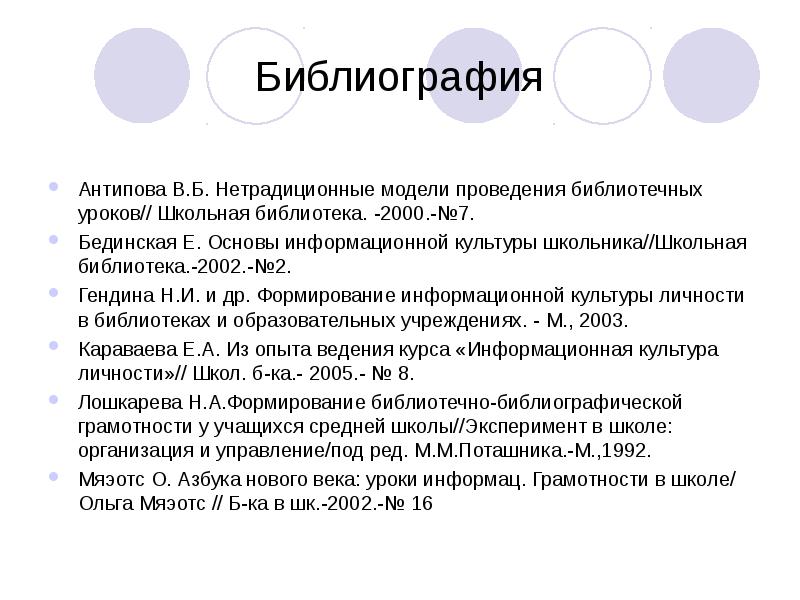 Библиография

Антипова В.Б. Нетрадиционные модели проведения библиотечных уроков// Школьная библиотека. -2000.-№7.

Бединская Е. Основы информационной культуры школьника//Школьная библиотека.-2002.-№2.

Гендина Н.И. и др. Формирование информационной культуры личности в библиотеках и образовательных учреждениях. - М., 2003.

Караваева Е.А. Из опыта ведения курса «Информационная культура личности»// Школ. б-ка.- 2005.- № 8.

Лошкарева Н.А.Формирование библиотечно-библиографической грамотности у учащихся средней школы//Эксперимент в школе: организация и управление/под ред. М.М.Поташника.-М.,1992.

Мяэотс О. Азбука нового века: уроки информац. Грамотности в школе/ Ольга Мяэотс // Б-ка в шк.-2002.-№ 16